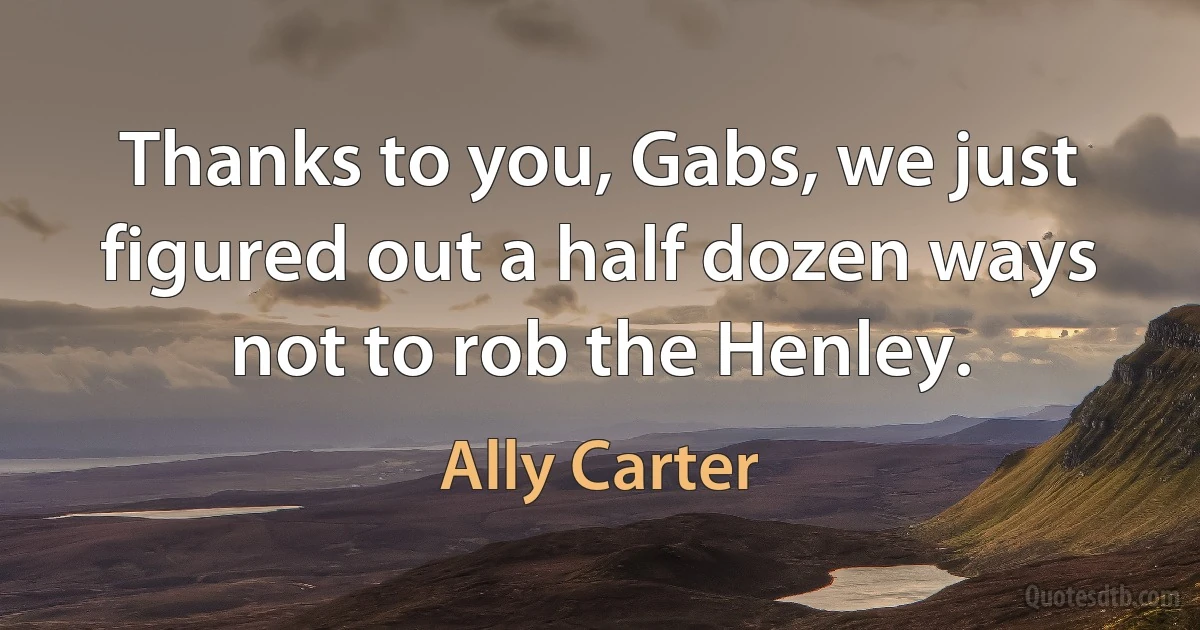 Thanks to you, Gabs, we just figured out a half dozen ways not to rob the Henley.

Ally Carter

Quotesdtb.com